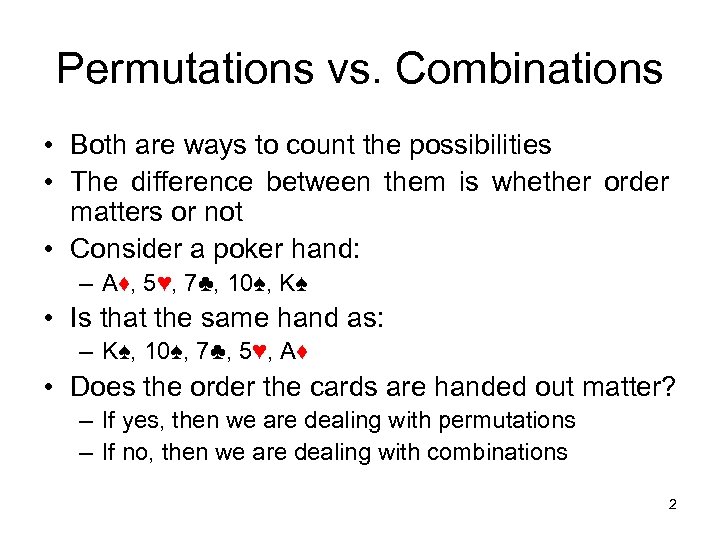 Permutations vs. Combinations

• Both are ways to count the possibilities
• The difference between them is whether order matters or not
• Consider a poker hand:
– A♦, 5♥, 7♣, 10♠, K♠
• Is that the same hand as:
– K♠, 10♠, 7♣, 5♥, A♦
• Does the order the cards are handed out matter?
– If yes, then we are dealing with permutations
– If no, then we are dealing with combinations

2